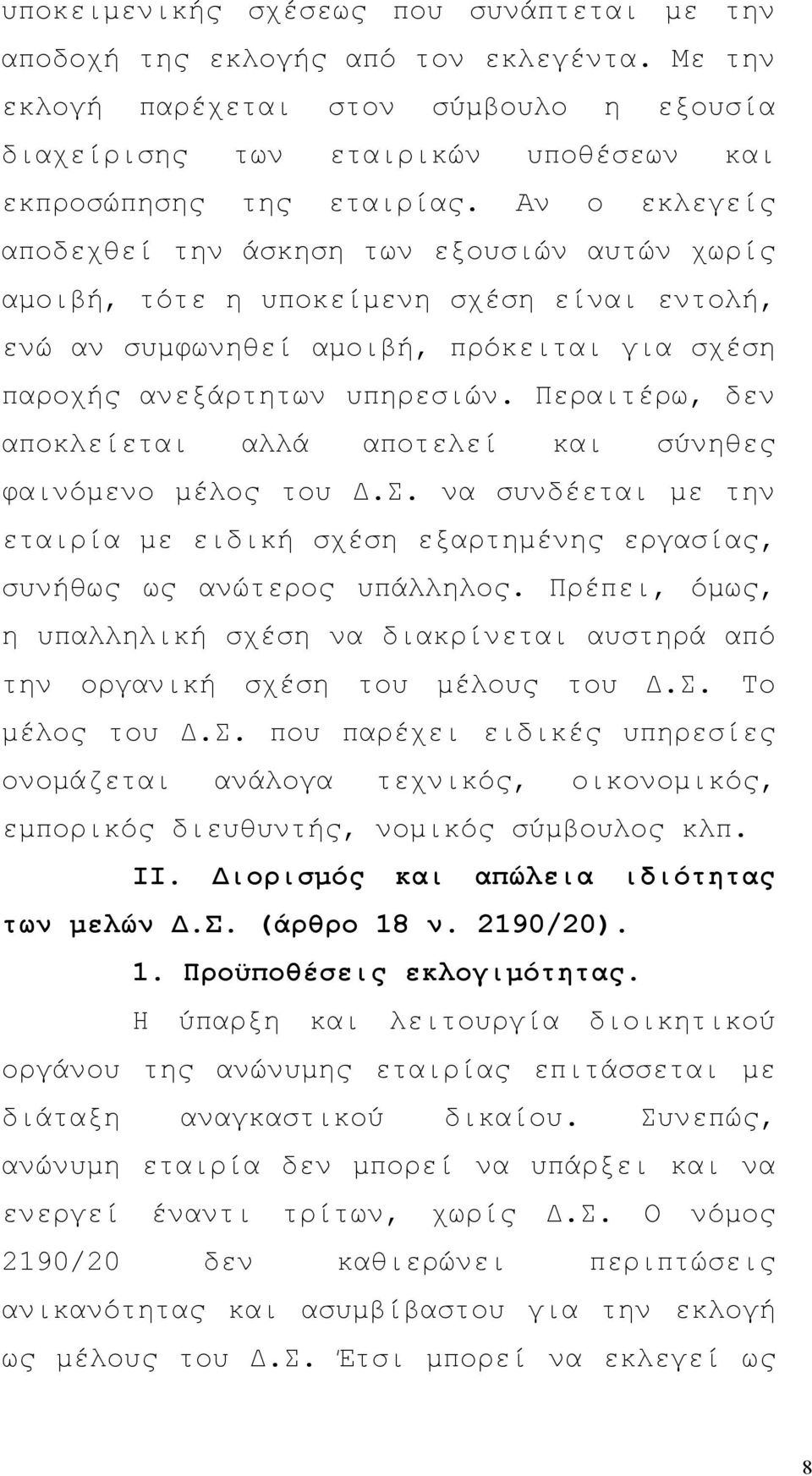 υποκειμενικής σχέσεως που συνάπτεται με την αποδοχή της εκλογής από τον εκλεγέντα. Με την εκλογή παρέχεται στον σύμβουλο η εξουσία διαχείρισης των εταιρικών υποθέσεων και εκπροσώπησης της εταιρίας. Αν ο εκλεγείς αποδεχθεί την άσκηση των εξουσιών αυτών χωρίς αμοιβή, τότε η υποκείμενη σχέση είναι εντολή, ενώ αν συμφωνηθεί αμοιβή, πρόκειται για σχέση παροχής ανεξάρτητων υπηρεσιών. Περαιτέρω, δεν αποκλείεται αλλά αποτελεί και σύνηθες φαινόμενο μέλος του Δ.Σ. να συνδέεται με την εταιρία με ειδική σχέση εξαρτημένης εργασίας, συνήθως ως ανώτερος υπάλληλος. Πρέπει, όμως, η υπαλληλική σχέση να διακρίνεται αυστηρά από την οργανική σχέση του μέλους του Δ.Σ. Το μέλος του Δ.Σ. που παρέχει ειδικές υπηρεσίες ονομάζεται ανάλογα τεχνικός, οικονομικός, εμπορικός διευθυντής, νομικός σύμβουλος κλπ.

ΙΙ. Διορισμός και απώλεια ιδιότητας των μελών Δ.Σ. (άρθρο 18 ν. 2190/20).

1. Προϋποθέσεις εκλογιμότητας.

Η ύπαρξη και λειτουργία διοικητικού οργάνου της ανώνυμης εταιρίας επιτάσσεται με διάταξη αναγκαστικού δικαίου. Συνεπώς, ανώνυμη εταιρία δεν μπορεί να υπάρξει και να ενεργεί έναντι τρίτων, χωρίς Δ.Σ. Ο νόμος 2190/20 δεν καθιερώνει περιπτώσεις ανικανότητας και ασυμβίβαστου για την εκλογή ως μέλους του Δ.Σ. Έτσι μπορεί να εκλεγεί ως

8